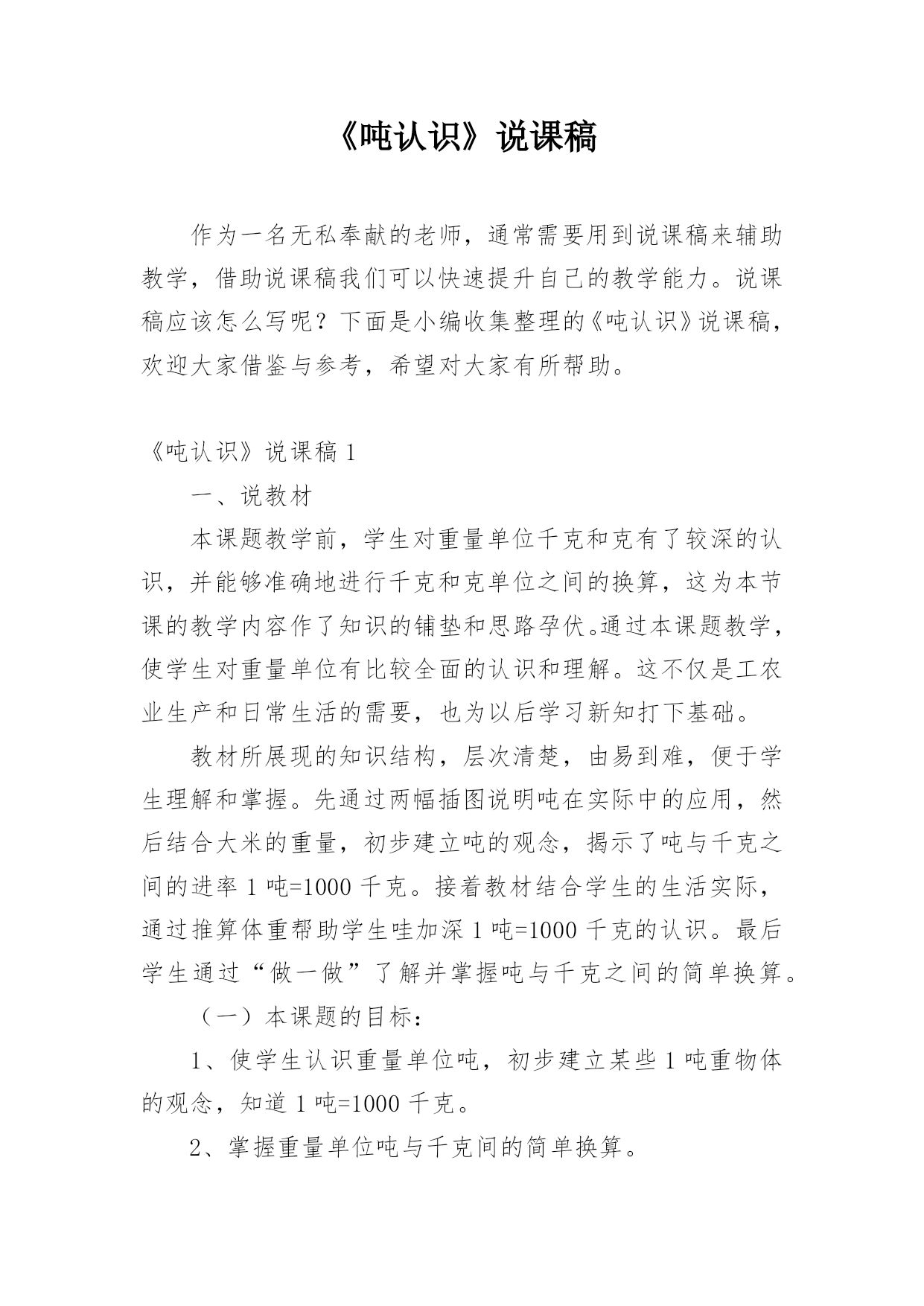 《吨认识》说课稿

作为一名无私奉献的老师，通常需要用到说课稿来辅助教学，借助说课稿我们可以快速提升自己的教学能力。说课稿应该怎么写呢？下面是小编收集整理的《吨认识》说课稿，欢迎大家借鉴与参考，希望对大家有所帮助。

《吨认识》说课稿 1

一、说教材

本课题教学前，学生对重量单位千克和克有了较深的认识，并能够准确地进行千克和克单位之间的换算，这为本节课的教学内容作了知识的铺垫和思路孕伏。通过本课题教学，使学生对重量单位有比较全面的认识和理解。这不仅是工农业生产和日常生活的需要，也为以后学习新知打下基础。

教材所展现的知识结构，层次清楚，由易到难，便于学生理解和掌握。先通过两幅插图说明吨在实际中的应用，然后结合大米的重量，初步建立吨的观念，揭示了吨与千克之间的进率 1 吨=1000 千克。接着教材结合学生的生活实际，通过推算体重帮助学生哇加深 1 吨=1000 千克的认识。最后学生通过“做一做”了解并掌握吨与千克之间的简单换算。

（一）本课题的目标：

1、使学生认识重量单位吨，初步建立某些 1 吨重物体的观念，知道 1 吨=1000 千克。

2、掌握重量单位吨与千克间的简单换算。